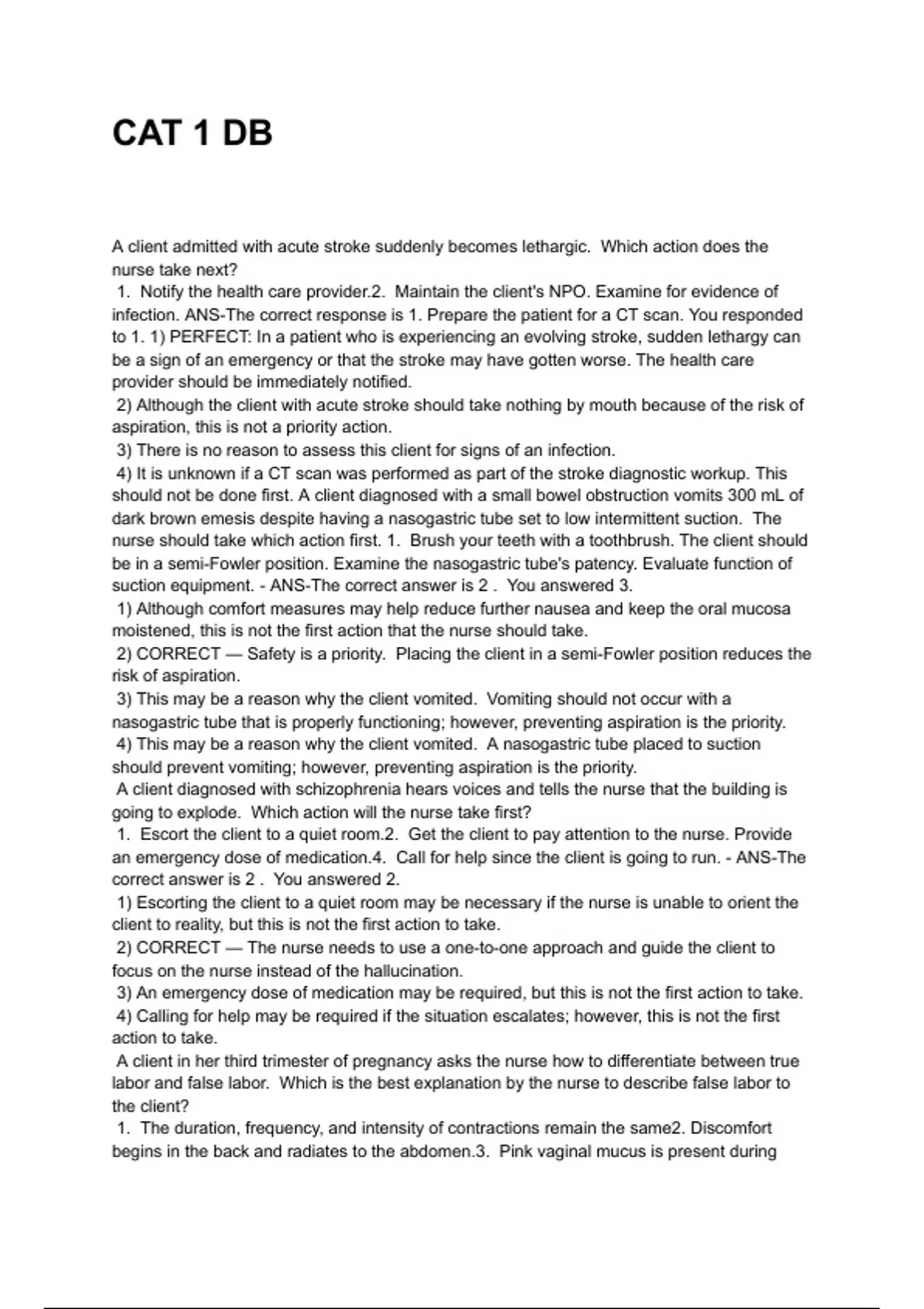 CAT 1 DB

A client admitted with acute stroke suddenly becomes lethargic. Which action does the nurse take next?
1. Notify the health care provider.2. Maintain the client's NPO. Examine for evidence of infection. ANS-The correct response is 1. Prepare the patient for a CT scan. You responded to 1. 1) PERFECT: In a patient who is experiencing an evolving stroke, sudden lethargy can be a sign of an emergency or that the stroke may have gotten worse. The health care provider should be immediately notified.
2) Although the client with acute stroke should take nothing by mouth because of the risk of aspiration, this is not a priority action.
3) There is no reason to assess this client for signs of an infection.
4) It is unknown if a CT scan was performed as part of the stroke diagnostic workup. This should not be done first. A client diagnosed with a small bowel obstruction vomits 300 mL of dark brown emesis despite having a nasogastric tube set to low intermittent suction. The nurse should take which action first. 1. Brush your teeth with a toothbrush. The client should be in a semi-Fowler position. Examine the nasogastric tube's patency. Evaluate function of suction equipment. - ANS-The correct answer is 2 . You answered 3.
1) Although comfort measures may help reduce further nausea and keep the oral mucosa moistened, this is not the first action that the nurse should take.
2) CORRECT — Safety is a priority. Placing the client in a semi-Fowler position reduces the risk of aspiration.
3) This may be a reason why the client vomited. Vomiting should not occur with a nasogastric tube that is properly functioning; however, preventing aspiration is the priority.
4) This may be a reason why the client vomited. A nasogastric tube placed to suction should prevent vomiting; however, preventing aspiration is the priority.
A client diagnosed with schizophrenia hears voices and tells the nurse that the building is going to explode. Which action will the nurse take first?
1. Escort the client to a quiet room.2. Get the client to pay attention to the nurse. Provide an emergency dose of medication.4. Call for help since the client is going to run. - ANS-The correct answer is 2 . You answered 2.
1) Escorting the client to a quiet room may be necessary if the nurse is unable to orient the client to reality, but this is not the first action to take.
2) CORRECT — The nurse needs to use a one-to-one approach and guide the client to focus on the nurse instead of the hallucination.
3) An emergency dose of medication may be required, but this is not the first action to take.
4) Calling for help may be required if the situation escalates; however, this is not the first action to take.
A client in her third trimester of pregnancy asks the nurse how to differentiate between true labor and false labor. Which is the best explanation by the nurse to describe false labor to the client?
1. The duration, frequency, and intensity of contractions remain the same2. Discomfort begins in the back and radiates to the abdomen.3. Pink vaginal mucus is present during